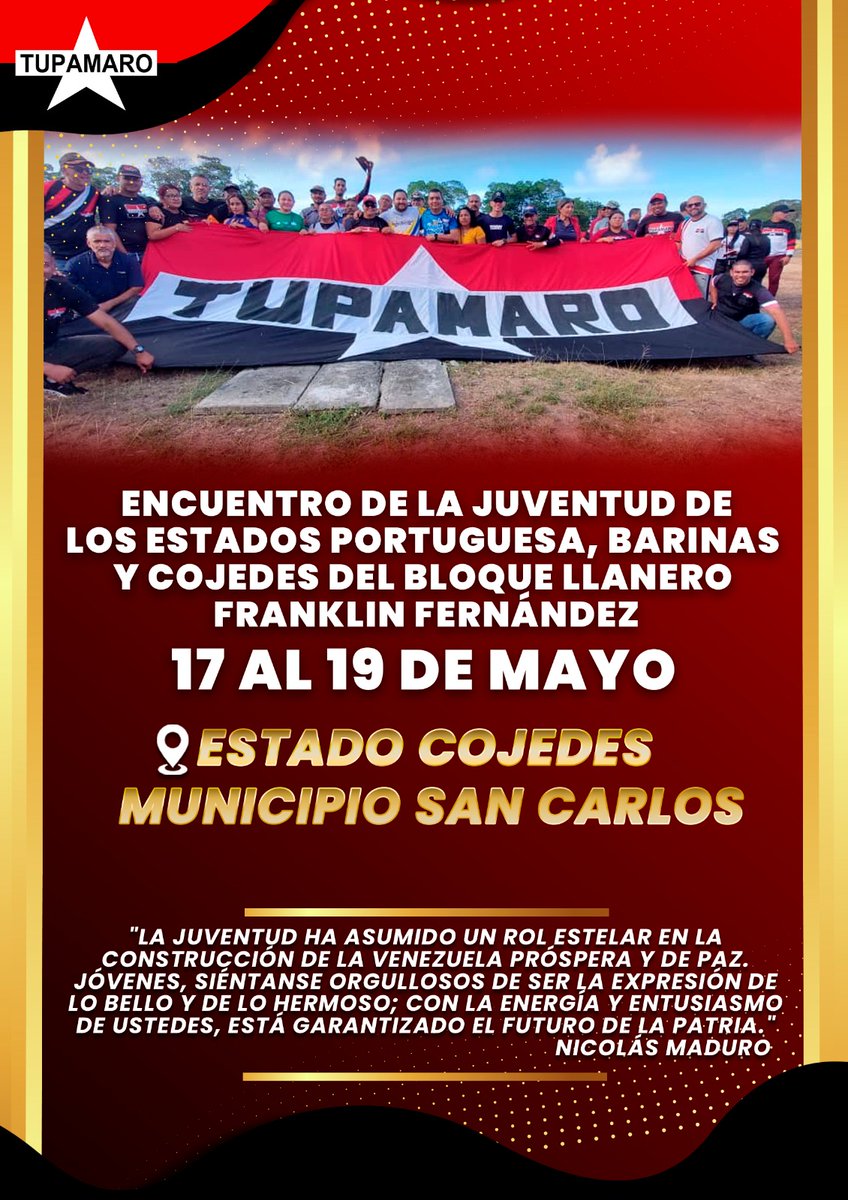 TUPAMARO

TUPAMARO

ENCUENTRO DE LA JUVENTUD DE LOS ESTADOS PORTUGUESA, BARINAS Y COJEDES DEL BLOQUE LLANERO FRANKLIN FERNÁNDEZ

17 AL 19 DE MAYO

ESTADO COJEDES
MUNICIPIO SAN CARLOS

"LA JUVENTUD HA ASUMIDO UN ROL ESTELAR EN LA CONSTRUCCIÓN DE LA VENEZUELA PRÓSPERA Y DE PAZ. JÓVENES, SIÉNTANSE ORGULLOSOS DE SER LA EXPRESIÓN DE LO BELLO Y DE LO HERMOSO; CON LA ENERGÍA Y ENTUSIASMO DE USTEDES, ESTÁ GARANTIZADO EL FUTURO DE LA PATRIA."
NICOLÁS MADURO